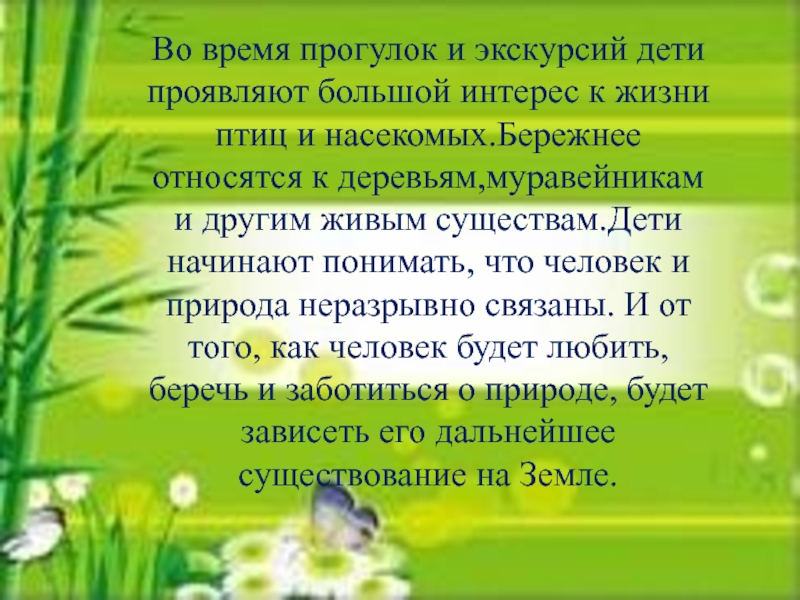 Во время прогулок и экскурсий дети проявляют большой интерес к жизни птиц и насекомых.Бережнее относятся к деревьям,муравейникам и другим живым существам.Дети начинают понимать, что человек и природа неразрывно связаны. И от того, как человек будет любить, беречь и заботиться о природе, будет зависеть его дальнейшее существование на Земле.